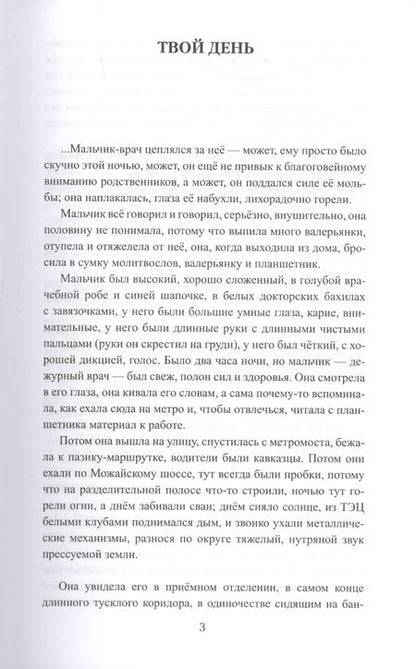 ТВОЙ ДЕНЬ

...Мальчик-врач цеплялся за неё — может, ему просто было скучно этой ночью, может, он ещё не привык к благоговейному вниманию родственников, а может, он поддался силе её мольбы; она наплакалась, глаза её набухли, лихорадочно горели.

Мальчик всё говорил и говорил, серьёзно, внушительно, она половину не понимала, потому что выпила много валерьянки, отупела и отяжелела от неё, она, когда выходила из дома, бросила в сумку молитвослов, валерьянку и планшетник.

Мальчик был высокий, хорошо сложенный, в голубой врачебной робе и синей шапочке, в белых докторских бахилах с завязочками, у него были большие умные глаза, карие, внимательные, у него были длинные руки с длинными чистыми пальцами (руки он скрестил на груди), у него был чёткий, с хорошей дикцией, голос. Было два часа ночи, но мальчик — дежурный врач — был свеж, полон сил и здоровья. Она смотрела в его глаза, она кивала его словам, а сама почему-то вспоминала, как ехала сюда на метро и, чтобы отвлечься, читала с планшетника материал к работе.

Потом она вышла на улицу, спустилась с метромоста, бежала к пазику-маршрутке, водители были кавказцы. Потом они ехали по Можайскому шоссе, тут всегда были пробки, потому что на разделительной полосе что-то строили, ночью тут горели огни, а днём забивали сваи; днём сияло солнце, из ТЭЦ белыми клубами поднимался дым, и звонко ухали металлические механизмы, разнося по округе тяжелый, нутряной звук прессуемой земли.

Она увидела его в приёмном отделении, в самом конце длинного тусклого коридора, в одиночестве сидящим на бан-

3